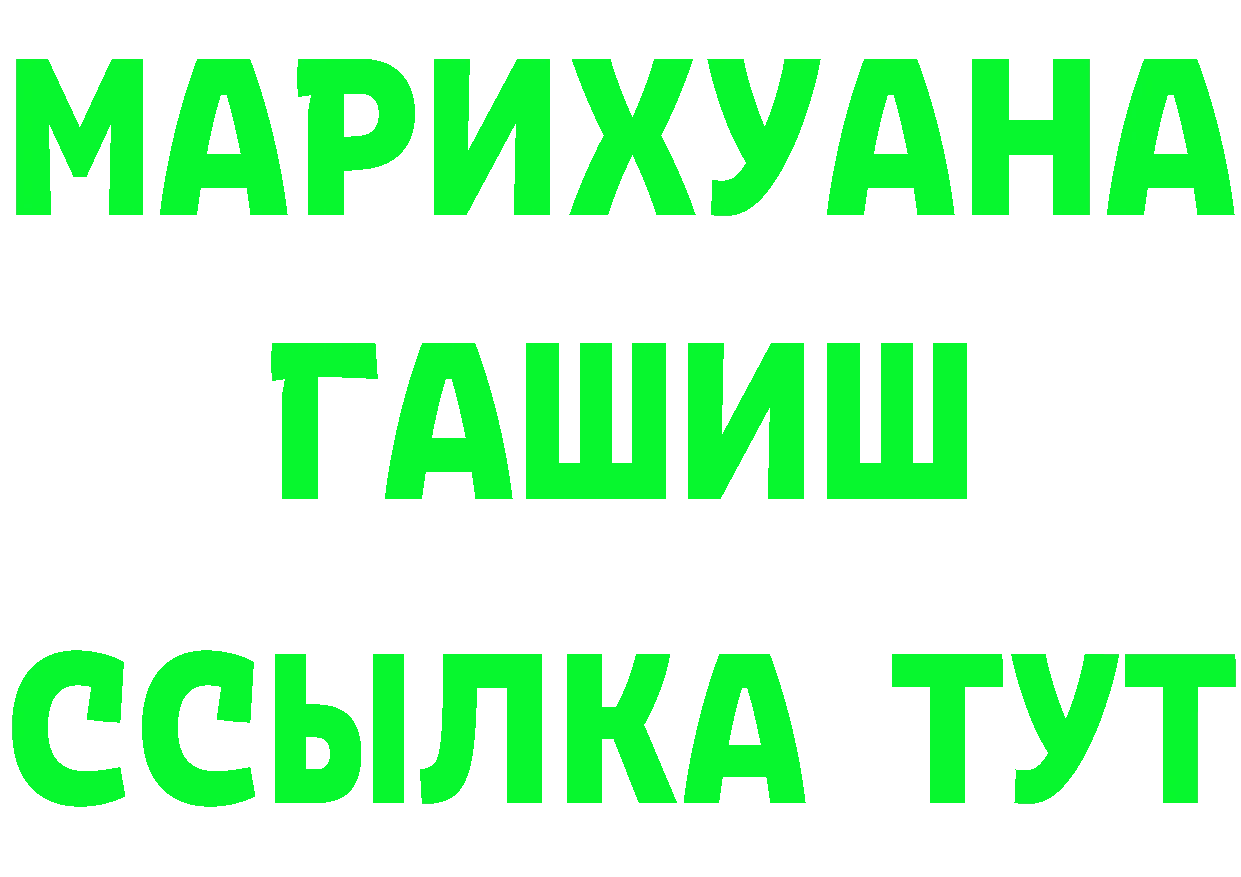 МАРИХУАНА
ГАШИШ
ССЫЛКА ТУТ